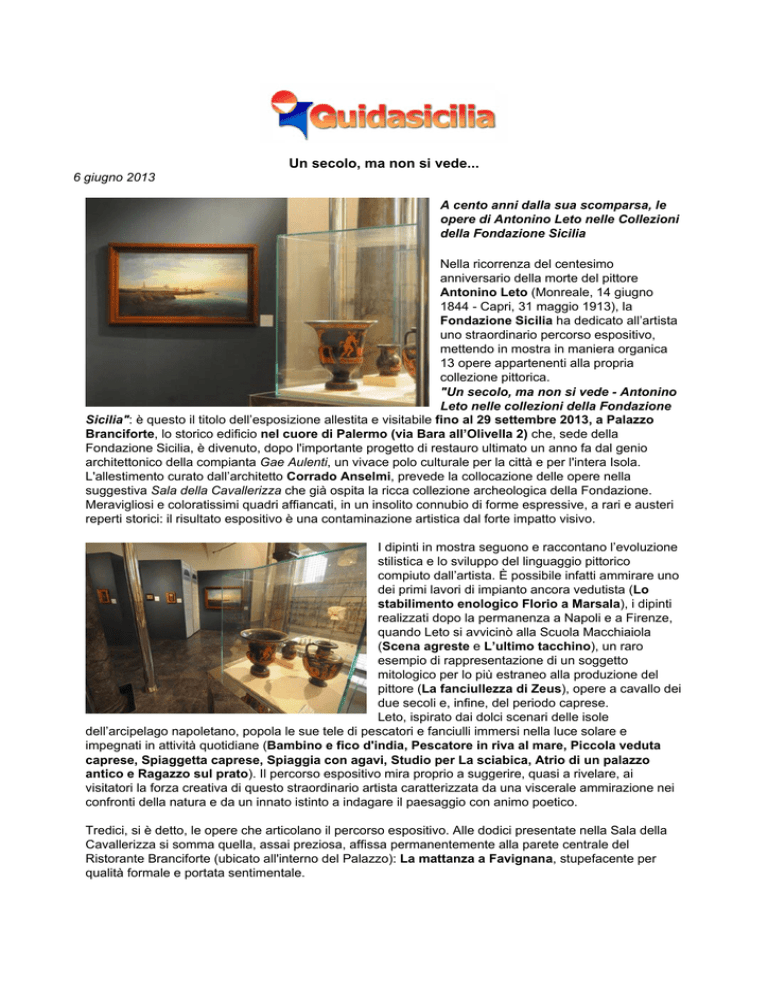 Guidasicilia

Un secolo, ma non si vede...

6 giugno 2013

A cento anni dalla sua scomparsa, le opere di Antonino Leto nelle Collezioni della Fondazione Sicilia

Nella ricorrenza del centesimo anniversario della morte del pittore Antonino Leto (Monreale, 14 giugno 1844 - Capri, 31 maggio 1913), la Fondazione Sicilia ha dedicato all'artista uno straordinario percorso espositivo, mettendo in mostra in maniera organica 13 opere appartenenti alla propria collezione pittorica.
"Un secolo, ma non si vede - Antonino Leto nelle collezioni della Fondazione Sicilia": è questo il titolo dell'esposizione allestita e visitabile fino al 29 settembre 2013, a Palazzo Branciforte, lo storico edificio nel cuore di Palermo (via Bara all'Olivella 2) che, sede della Fondazione Sicilia, è divenuto, dopo l'importante progetto di restauro ultimato un anno fa dal genio architettonico della compianta Gae Aulenti, un vivace polo culturale per la città e per l'intera Isola. L'allestimento curato dall'architetto Corrado Anselmi, prevede la collocazione delle opere nella suggestiva Sala della Cavallerizza che già ospita la ricca collezione archeologica della Fondazione. Meravigliosi e coloratissimi quadri affiancati, in un insolito connubio di forme espressive, a rari e austeri reperti storici: il risultato espositivo è una contaminazione artistica dal forte impatto visivo.

I dipinti in mostra seguono e raccontano l'evoluzione stilistica e lo sviluppo del linguaggio pittorico compiuto dall'artista. È possibile infatti ammirare uno dei primi lavori di impianto ancora vedutista (Lo stabilimento enologico Florio a Marsala), i dipinti realizzati dopo la permanenza a Napoli e a Firenze, quando Leto si avvicinò alla Scuola Macchiaiola (Scena agreste e L'ultimo tacchino), un raro esempio di rappresentazione di un soggetto mitologico per lo più estraneo alla produzione del pittore (La fanciullezza di Zeus), opere a cavallo dei due secoli e, infine, del periodo caprese.
Leto, ispirato dai dolci scenari delle isole dell'arcipelago napoletano, popola le sue tele di pescatori e fanciulli immersi nella luce solare e impegnati in attività quotidiane (Bambino e fico d'india, Pescatore in riva al mare, Piccola veduta caprese, Spiaggetta caprese, Spiaggia con agavi, Studio per La sciabica, Atrio di un palazzo antico e Ragazzo sul prato). Il percorso espositivo mira proprio a suggerire, quasi a rivelare, ai visitatori la forza creativa di questo straordinario artista caratterizzata da una viscerale ammirazione nei confronti della natura e da un innato istinto a indagare il paesaggio con animo poetico.

Tredici, si è detto, le opere che articolano il percorso espositivo. Alle dodici presentate nella Sala della Cavallerizza si somma quella, assai preziosa, affissa permanentemente alla parete centrale del Ristorante Branciforte (ubicato all'interno del Palazzo): La mattanza a Favignana, stupefacente per qualità formale e portata sentimentale.